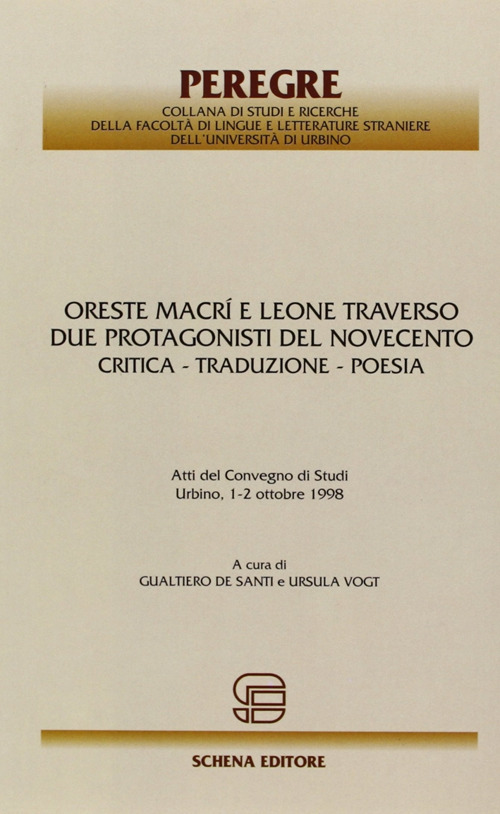 PEREGRE
COLLANA DI STUDI E RICERCHE
DELLA FACOLTÀ DI LINGUE E LETTERATURE STRANIERE
DELL'UNIVERSITÀ DI URBINO

ORESTE MACRÍ E LEONE TRAVERSO
DUE PROTAGONISTI DEL NOVECENTO
CRITICA - TRADUZIONE - POESIA

Atti del Convegno di Studi
Urbino, 1-2 ottobre 1998

A cura di
GUALTIERO DE SANTI e URSULA VOGT

SCHENA EDITORE